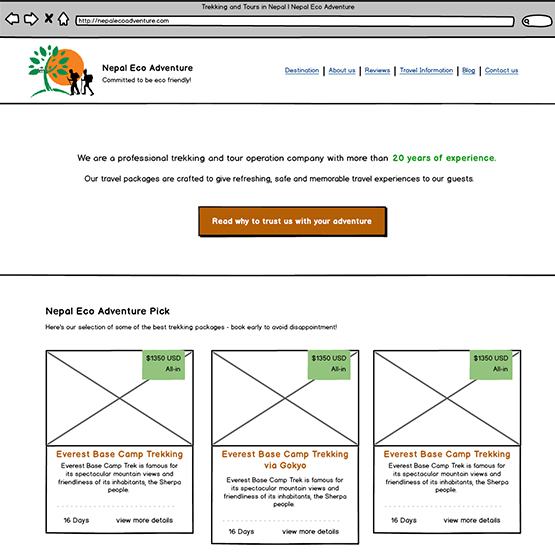 Trekking and Tours in Nepal | Nepal Eco Adventure

http://nepalecoadventure.com

Nepal Eco Adventure
Committed to be eco friendly!

Destination | About us | Reviews | Travel Information | Blog | Contact us

We are a professional trekking and tour operation company with more than 20 years of experience.

Our travel packages are crafted to give refreshing, safe and memorable travel experiences to our guests.

Read why to trust us with your adventure

Nepal Eco Adventure Pick

Here's our selection of some of the best trekking packages - book early to avoid disappointment!

$1350 USD
All-in

Everest Base Camp Trekking

Everest Base Camp Trek is famous for its spectacular mountain views and friendliness of its inhabitants, the Sherpa people.

16 Days view more details

$1350 USD
All-in

Everest Base Camp Trekking via Gokyo

Everest Base Camp Trek is famous for its spectacular mountain views and friendliness of its inhabitants, the Sherpa people.

16 Days view more details

$1350 USD
All-in

Everest Base Camp Trekking

Everest Base Camp Trek is famous for its spectacular mountain views and friendliness of its inhabitants, the Sherpa people.

16 Days view more details